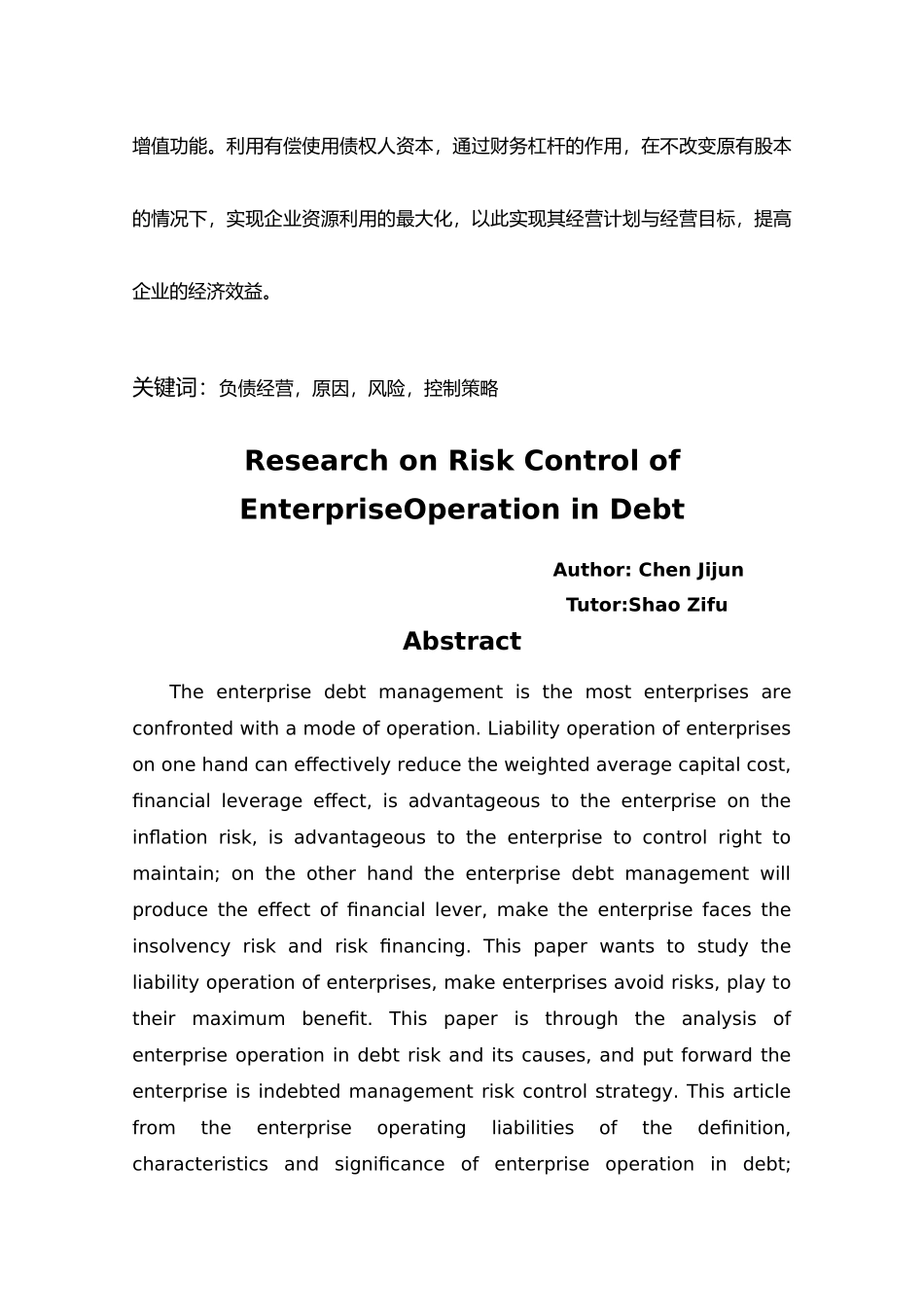 增值功能。利用有偿使用债权人资本，通过财务杠杆的作用，在不改变原有股本的情况下，实现企业资源利用的最大化，以此实现其经营计划与经营目标，提高企业的经济效益。

关键词：负债经营，原因，风险，控制策略

Research on Risk Control of EnterpriseOperation in Debt

Author: Chen Jijun
Tutor:Shao Zifu

Abstract

The enterprise debt management is the most enterprises are confronted with a mode of operation. Liability operation of enterprises on one hand can effectively reduce the weighted average capital cost, financial leverage effect, is advantageous to the enterprise on the inflation risk, is advantageous to the enterprise to control right to maintain; on the other hand the enterprise debt management will produce the effect of financial lever, make the enterprise faces the insolvency risk and risk financing. This paper wants to study the liability operation of enterprises, make enterprises avoid risks, play to their maximum benefit. This paper is through the analysis of enterprise operation in debt risk and its causes, and put forward the enterprise is indebted management risk control strategy. This article from the enterprise operating liabilities of the definition, characteristics and significance of enterprise operation in debt;